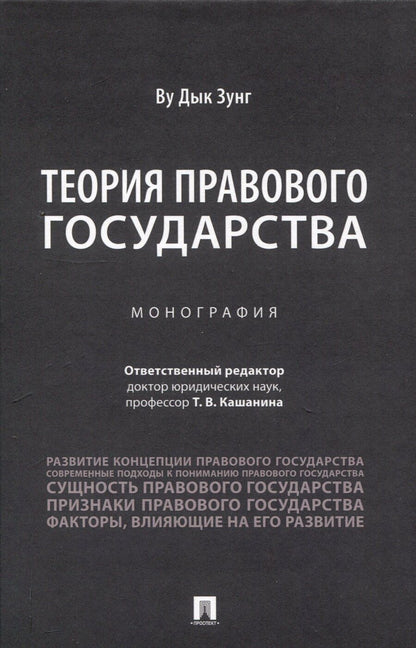 Ву Дык Зунг

ТЕОРИЯ ПРАВОВОГО ГОСУДАРСТВА

МОНОГРАФИЯ

Ответственный редактор
доктор юридических наук,
профессор Т. В. Кашанина

РАЗВИТИЕ КОНЦЕПЦИИ ПРАВОВОГО ГОСУДАРСТВА
СОВРЕМЕННЫЕ ПОДХОДЫ К ПОНИМАНИЮ ПРАВОВОГО ГОСУДАРСТВА
СУЩНОСТЬ ПРАВОВОГО ГОСУДАРСТВА
ПРИЗНАКИ ПРАВОВОГО ГОСУДАРСТВА
ФАКТОРЫ, ВЛИЯЮЩИЕ НА ЕГО РАЗВИТИЕ

ПРОСПЕКТ